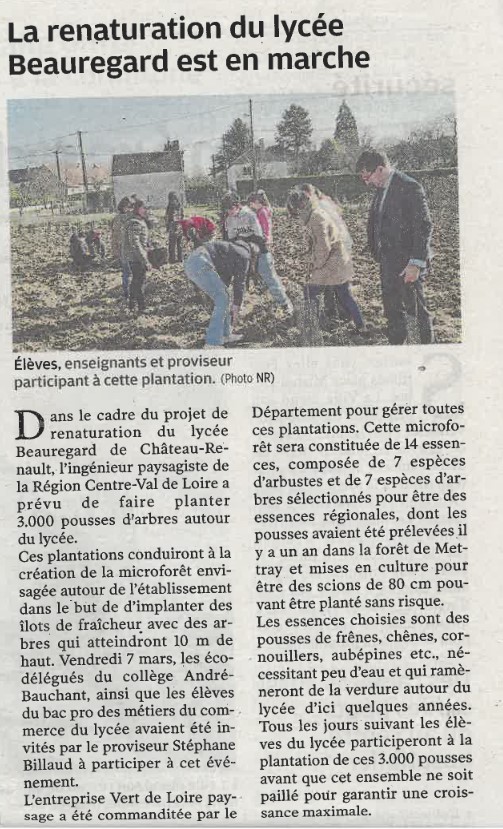 La renaturation du lycée Beauregard est en marche

Élèves, enseignants et proviseur participant à cette plantation. (Photo NR)

Dans le cadre du projet de renaturation du lycée Beauregard de Château-Renault, l'ingénieur paysagiste de la Région Centre-Val de Loire a prévu de faire planter 3.000 pousses d'arbres autour du lycée.
Ces plantations conduiront à la création de la microforêt envisagée autour de l'établissement dans le but de d'implanter des îlots de fraîcheur avec des arbres qui atteindront 10 m de haut. Vendredi 7 mars, les écodélégués du collège André-Bauchant, ainsi que les élèves du bac pro des métiers du commerce du lycée avaient été invités par le proviseur Stéphane Billaud à participer à cet événement.
L'entreprise Vert de Loire paysage a été commanditée par le Département pour gérer toutes ces plantations. Cette microforêt sera constituée de 14 essences, composée de 7 espèces d'arbustes et de 7 espèces d'arbres sélectionnés pour être des essences régionales, dont les pousses avaient été prélevées il y a un an dans la forêt de Mettray et mises en culture pour être des scions de 80 cm pouvant être planté sans risque.
Les essences choisies sont des pousses de frênes, chênes, cornouillers, aubépines etc., nécessitant peu d'eau et qui ramèneront de la verdure autour du lycée d'ici quelques années. Tous les jours suivant les élèves du lycée participeront à la plantation de ces 3.000 pousses avant que cet ensemble ne soit paillé pour garantir une croissance maximale.